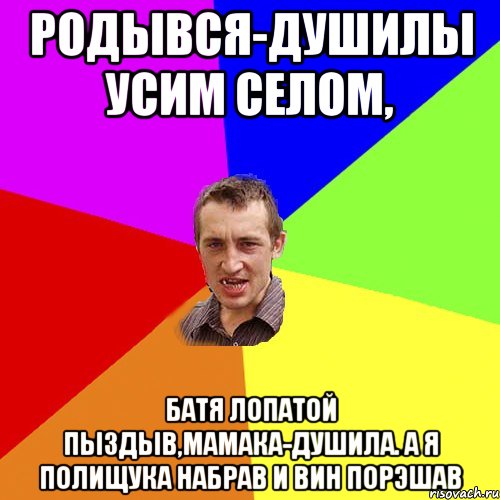 РОДЫВСЯ-ДУШИЛЫ УСИМ СЕЛОМ,

БАТЯ ЛОПАТОЙ ПЫЗДЫВ,МАМАКА-ДУШИЛА. А Я ПОЛИЩУКА НАБРАВ И ВИН ПОРЭШАВ

risovach.ru